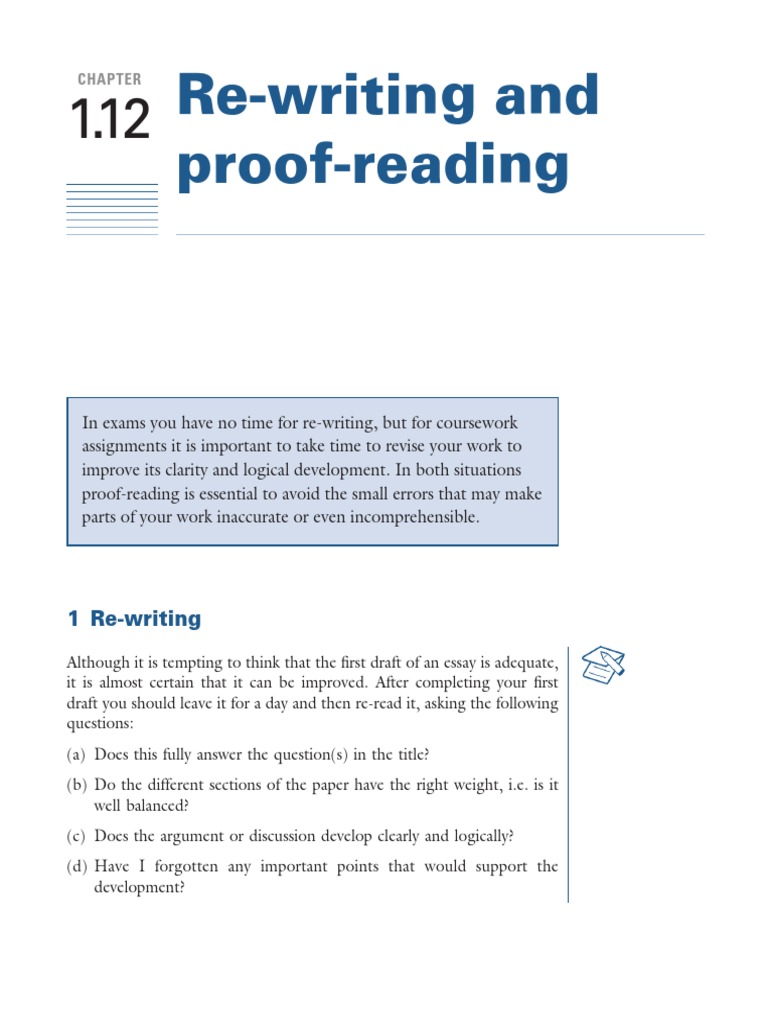 CHAPTER
1.12
Re-writing and proof-reading

In exams you have no time for re-writing, but for coursework assignments it is important to take time to revise your work to improve its clarity and logical development. In both situations proof-reading is essential to avoid the small errors that may make parts of your work inaccurate or even incomprehensible.

1 Re-writing

Although it is tempting to think that the first draft of an essay is adequate, it is almost certain that it can be improved. After completing your first draft you should leave it for a day and then re-read it, asking the following questions:

(a) Does this fully answer the question(s) in the title?

(b) Do the different sections of the paper have the right weight, i.e. is it well balanced?

(c) Does the argument or discussion develop clearly and logically?

(d) Have I forgotten any important points that would support the development?